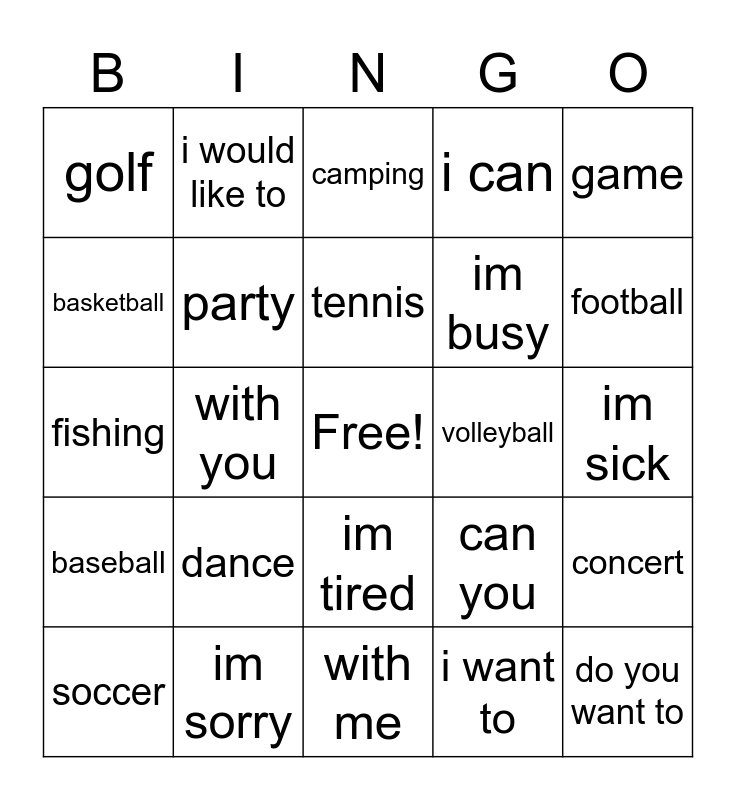 | B | I | N | G | O |
|---|---|---|---|---|
| golf | i would like to | camping | i can | game |
| basketball | party | tennis | im busy | football |
| fishing | with you | Free! | volleyball | im sick |
| baseball | dance | im tired | can you | concert |
| soccer | im sorry | with me | i want to | do you want to |